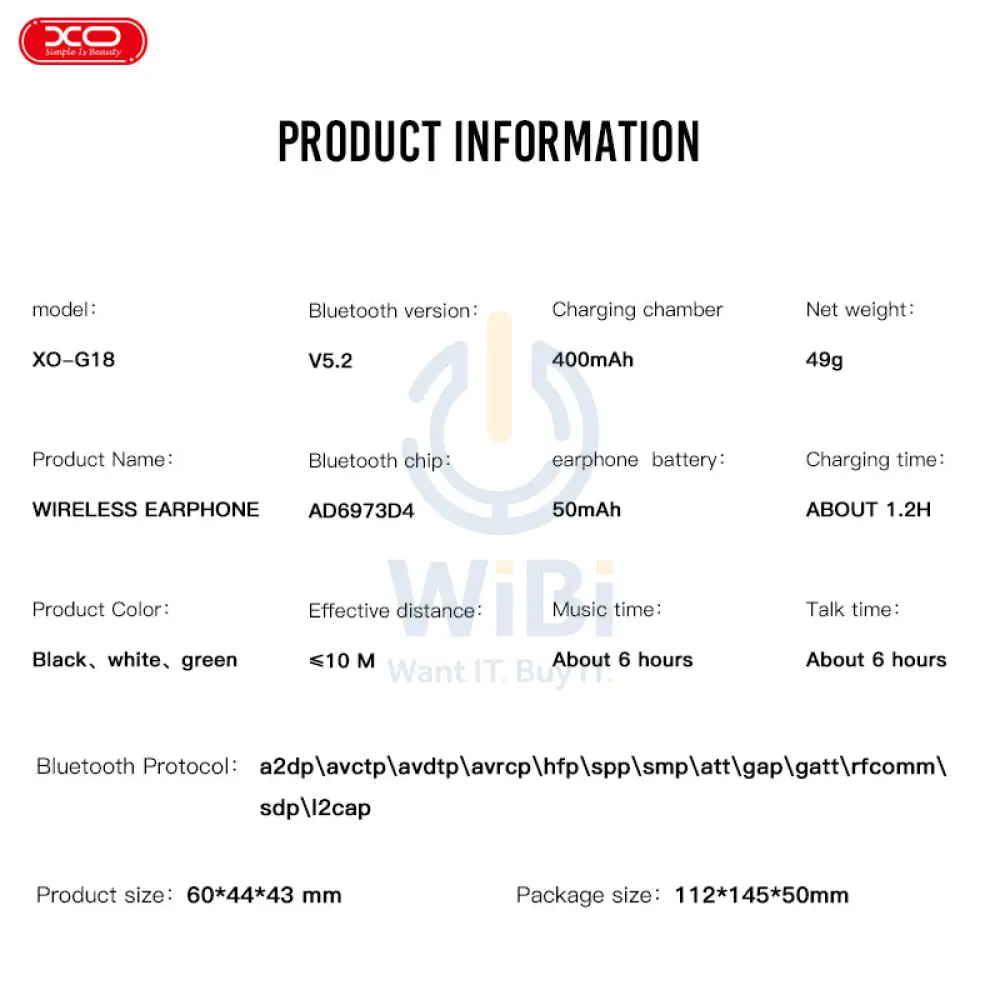 XO
Simple Is Beauty

PRODUCT INFORMATION

model:
XO-G18

Bluetooth version:
V5.2

Charging chamber
400mAh

Net weight:
49g

Product Name:
WIRELESS EARPHONE

Bluetooth chip:
AD6973D4

earphone battery:
50mAh

Charging time:
ABOUT 1.2H

Product Color:
Black、white、green

Effective distance:
≤10 M

Music time:
About 6 hours

Talk time:
About 6 hours

Bluetooth Protocol: a2dp\avctp\avdtp\avrcp\hfp\spp\smp\att\gap\gatt\rfcomm\sdp\l2cap

Product size: 60*44*43 mm

Package size: 112*145*50mm

WiBi
Want IT. Buy IT.